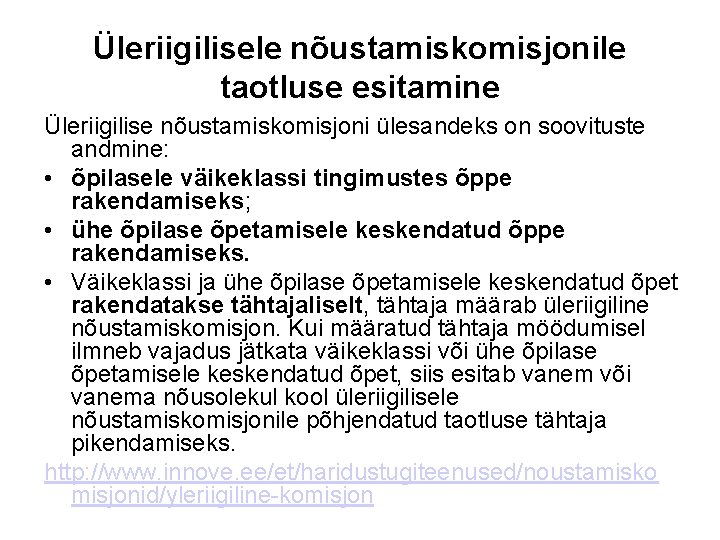 Üleriigilisele nõustamiskomisjonile taotluse esitamine

Üleriigilise nõustamiskomisjoni ülesandeks on soovituste andmine:

• õpilasele väikeklassi tingimustes õppe rakendamiseks;
• ühe õpilase õpetamisele keskendatud õppe rakendamiseks.
• Väikeklassi ja ühe õpilase õpetamisele keskendatud õpet rakendatakse tähtajaliselt, tähtaja määrab üleriigiline nõustamiskomisjon. Kui määratud tähtaja möödumisel ilmneb vajadus jätkata väikeklassi või ühe õpilase õpetamisele keskendatud õpet, siis esitab vanem või vanema nõusolekul kool üleriigilisele nõustamiskomisjonile põhjendatud taotluse tähtaja pikendamiseks.

http://www.innove.ee/et/haridustugiteenused/noustamiskomisjonid/yleriigiline-komisjon